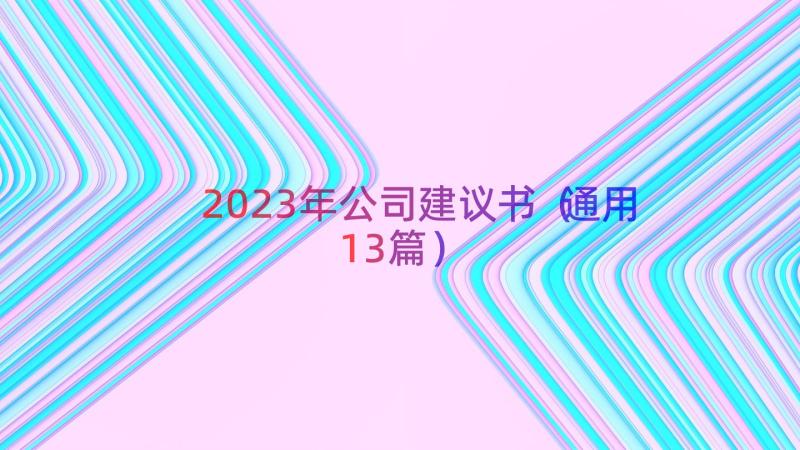 2023年公司建议书（通用13篇）